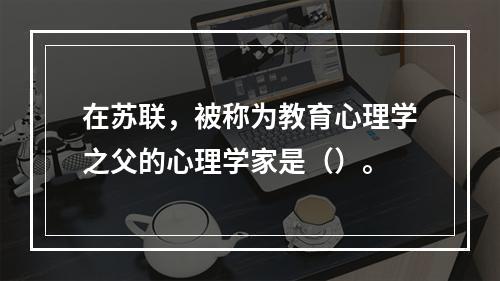 在苏联，被称为教育心理学之父的心理学家是（）。